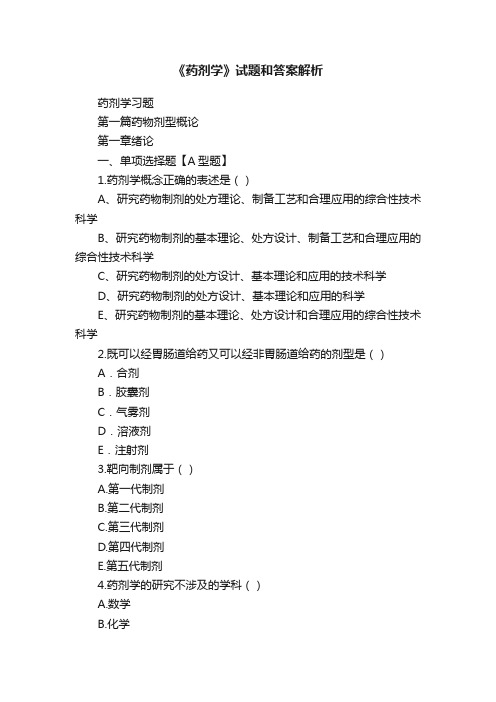 《药剂学》试题和答案解析

药剂学习题

第一篇药物剂型概论

第一章绪论

一、单项选择题【A 型题】

1.药剂学概念正确的表述是（ ）

A、研究药物制剂的处方理论、制备工艺和合理应用的综合性技术科学

B、研究药物制剂的基本理论、处方设计、制备工艺和合理应用的综合性技术科学

C、研究药物制剂的处方设计、基本理论和应用的技术科学

D、研究药物制剂的处方设计、基本理论和应用的科学

E、研究药物制剂的基本理论、处方设计和合理应用的综合性技术科学

2.既可以经胃肠道给药又可以经非胃肠道给药的剂型是（ ）

A．合剂

B．胶囊剂

C．气雾剂

D．溶液剂

E．注射剂

3.靶向制剂属于（ ）

A.第一代制剂

B.第二代制剂

C.第三代制剂

D.第四代制剂

E.第五代制剂

4.药剂学的研究不涉及的学科（ ）

A.数学

B.化学